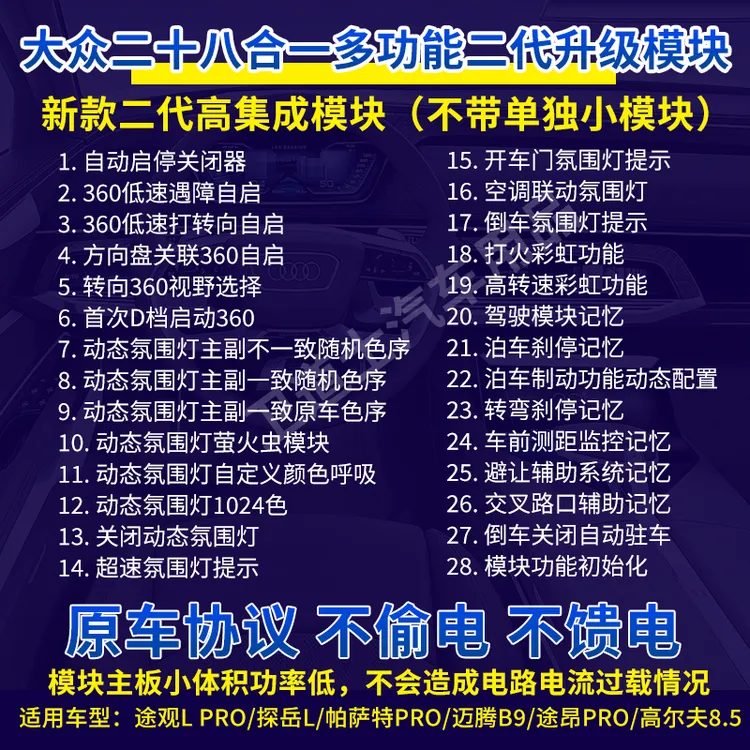 大众二十八合一多功能二代升级模块

新款二代高集成模块（不带单独小模块）

1. 自动启停关闭器
2. 360低速遇障自启
3. 360低速打转向自启
4. 方向盘关联360自启
5. 转向360视野选择
6. 首次D档启动360
7. 动态氛围灯主副不一致随机色序
8. 动态氛围灯主副一致随机色序
9. 动态氛围灯主副一致原车色序
10. 动态氛围灯萤火虫模块
11. 动态氛围灯自定义颜色呼吸
12. 动态氛围灯1024色
13. 关闭动态氛围灯
14. 超速氛围灯提示

15. 开车门氛围灯提示
16. 空调联动氛围灯
17. 倒车氛围灯提示
18. 打火彩虹功能
19. 高转速彩虹功能
20. 驾驶模块记忆
21. 泊车刹停记忆
22. 泊车制动功能动态配置
23. 转弯刹停记忆
24. 车前测距监控记忆
25. 避让辅助系统记忆
26. 交叉路口辅助记忆
27. 倒车关闭自动驻车
28. 模块功能初始化

原车协议 不偷电 不馈电

模块主板小体积功率低，不会造成电路电流过载情况

适用车型：途观L PRO/探岳L/帕萨特PRO/迈腾B9/途昂PRO/高尔夫8.5